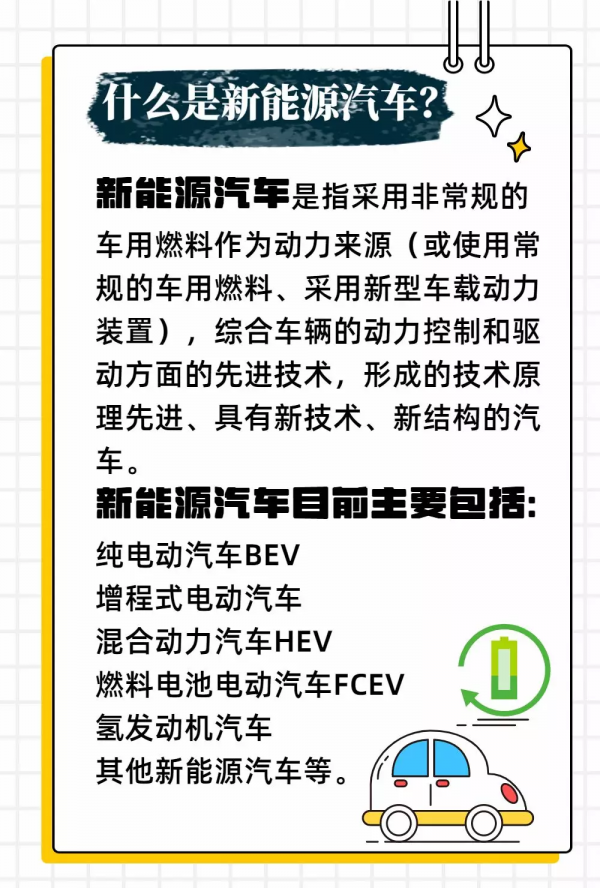 什么是新能源汽车?

新能源汽车是指采用非常规的车用燃料作为动力来源（或使用常规的车用燃料、采用新型车载动力装置），综合车辆的动力控制和驱动方面的先进技术，形成的技术原理先进、具有新技术、新结构的汽车。

新能源汽车目前主要包括:
纯电动汽车BEV
增程式电动汽车
混合动力汽车HEV
燃料电池电动汽车FCEV
氢发动机汽车
其他新能源汽车等。